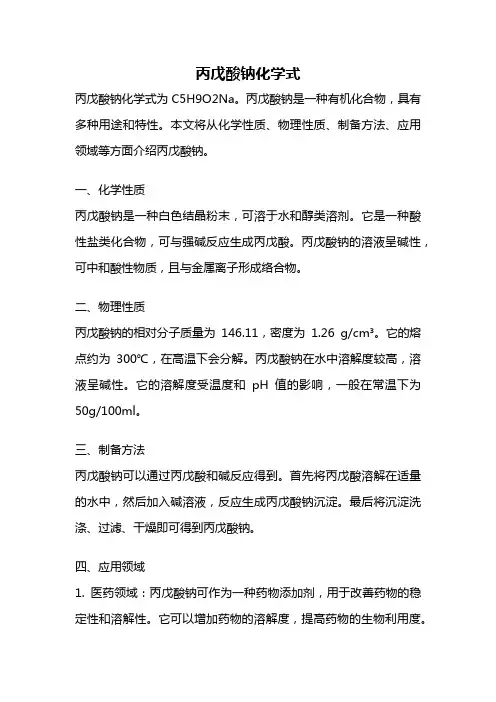 丙戊酸钠化学式

丙戊酸钠化学式为 C5H9O2Na。丙戊酸钠是一种有机化合物，具有多种用途和特性。本文将从化学性质、物理性质、制备方法、应用领域等方面介绍丙戊酸钠。

一、化学性质

丙戊酸钠是一种白色结晶粉末，可溶于水和醇类溶剂。它是一种酸性盐类化合物，可与强碱反应生成丙戊酸。丙戊酸钠的溶液呈碱性，可中和酸性物质，且与金属离子形成络合物。

二、物理性质

丙戊酸钠的相对分子质量为 146.11，密度为 1.26 g/cm³。它的熔点约为 300℃，在高温下会分解。丙戊酸钠在水中溶解度较高，溶液呈碱性。它的溶解度受温度和 pH 值的影响，一般在常温下为 50g/100ml。

三、制备方法

丙戊酸钠可以通过丙戊酸和碱反应得到。首先将丙戊酸溶解在适量的水中，然后加入碱溶液，反应生成丙戊酸钠沉淀。最后将沉淀洗涤、过滤、干燥即可得到丙戊酸钠。

四、应用领域

1. 医药领域：丙戊酸钠可作为一种药物添加剂，用于改善药物的稳定性和溶解性。它可以增加药物的溶解度，提高药物的生物利用度。